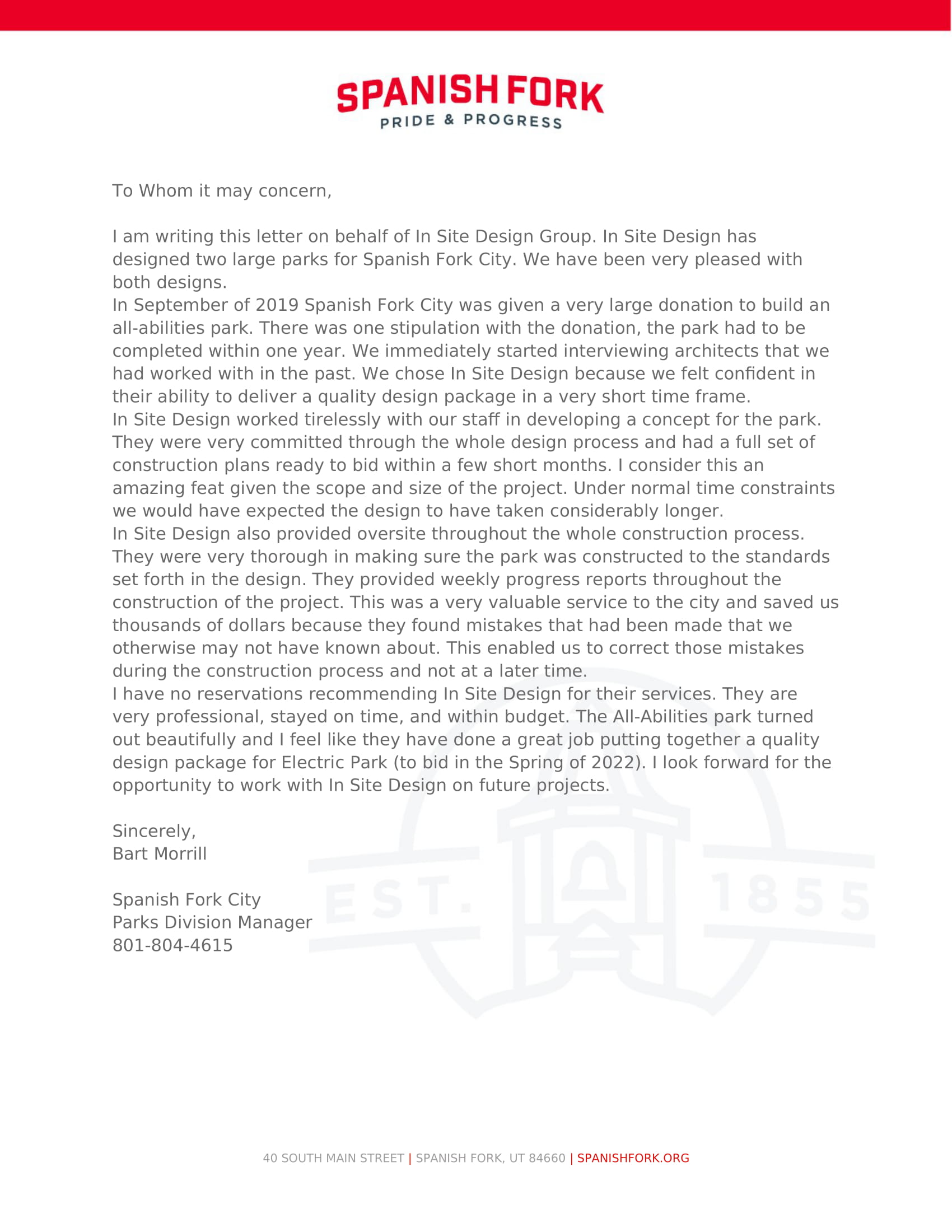 SPANISH FORK
PRIDE & PROGRESS

To Whom it may concern,

I am writing this letter on behalf of In Site Design Group. In Site Design has designed two large parks for Spanish Fork City. We have been very pleased with both designs.
In September of 2019 Spanish Fork City was given a very large donation to build an all-abilities park. There was one stipulation with the donation, the park had to be completed within one year. We immediately started interviewing architects that we had worked with in the past. We chose In Site Design because we felt confident in their ability to deliver a quality design package in a very short time frame.
In Site Design worked tirelessly with our staff in developing a concept for the park. They were very committed through the whole design process and had a full set of construction plans ready to bid within a few short months. I consider this an amazing feat given the scope and size of the project. Under normal time constraints we would have expected the design to have taken considerably longer.
In Site Design also provided oversite throughout the whole construction process. They were very thorough in making sure the park was constructed to the standards set forth in the design. They provided weekly progress reports throughout the construction of the project. This was a very valuable service to the city and saved us thousands of dollars because they found mistakes that had been made that we otherwise may not have known about. This enabled us to correct those mistakes during the construction process and not at a later time.
I have no reservations recommending In Site Design for their services. They are very professional, stayed on time, and within budget. The All-Abilities park turned out beautifully and I feel like they have done a great job putting together a quality design package for Electric Park (to bid in the Spring of 2022). I look forward for the opportunity to work with In Site Design on future projects.

Sincerely,
Bart Morrill

Spanish Fork City
Parks Division Manager
801-804-4615

EST. 1855

40 SOUTH MAIN STREET | SPANISH FORK, UT 84660 | SPANISHFORK.ORG